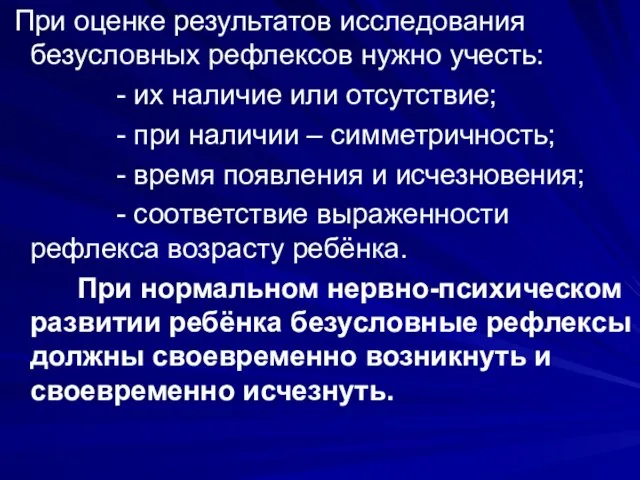 При оценке результатов исследования безусловных рефлексов нужно учесть:

- их наличие или отсутствие;

- при наличии – симметричность;

- время появления и исчезновения;

- соответствие выраженности рефлекса возрасту ребёнка.

При нормальном нервно-психическом развитии ребёнка безусловные рефлексы должны своевременно возникнуть и своевременно исчезнуть.